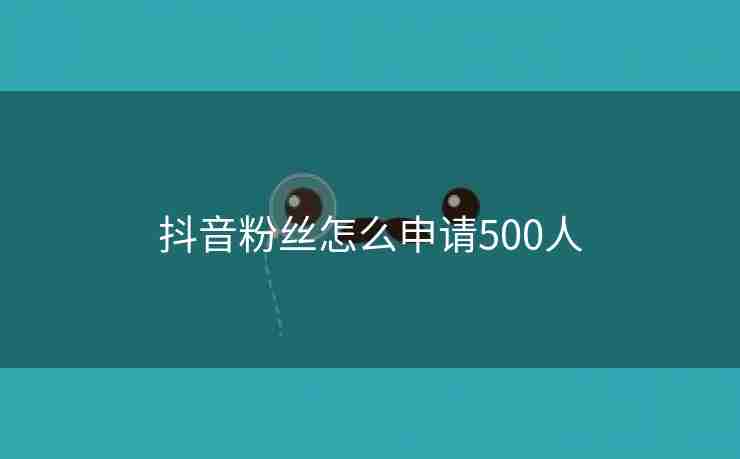 抖音粉丝怎么申请500人